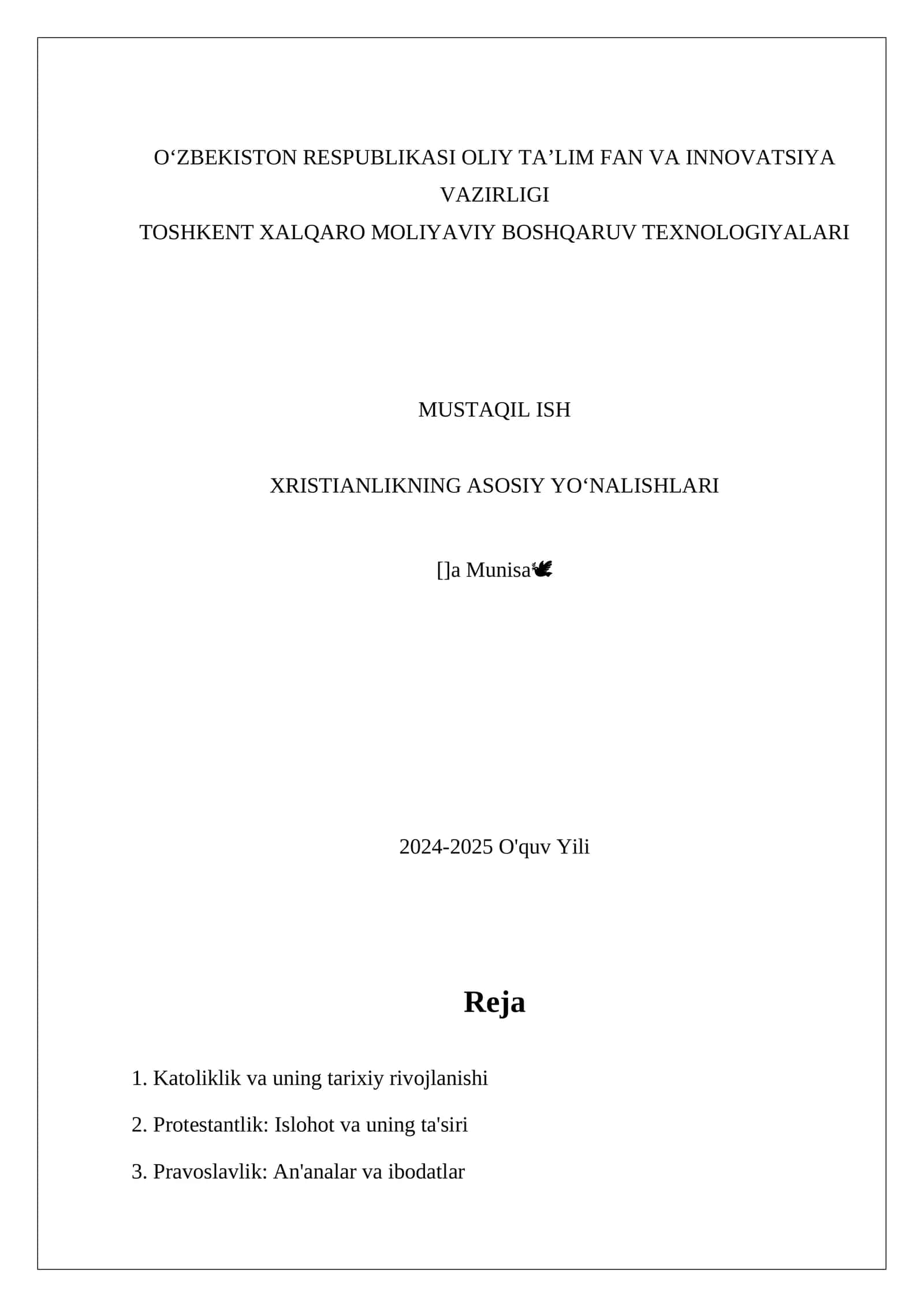 O‘ZBEKISTON RESPUBLIKASI OLIY TA’LIM FAN VA INNOVATSIYA VAZIRLIGI
TOSHKENT XALQARO MOLIYAVIY BOSHQARUV TEXNOLOGIYALARI

MUSTAQIL ISH

XRISTIANLIKNING ASOSIY YO‘NALISHLARI

[]a Munisa🕊

2024-2025 O'quv Yili

Reja

1. Katoliklik va uning tarixiy rivojlanishi

2. Protestantlik: Islohot va uning ta'siri

3. Pravoslavlik: An'analar va ibodatlar